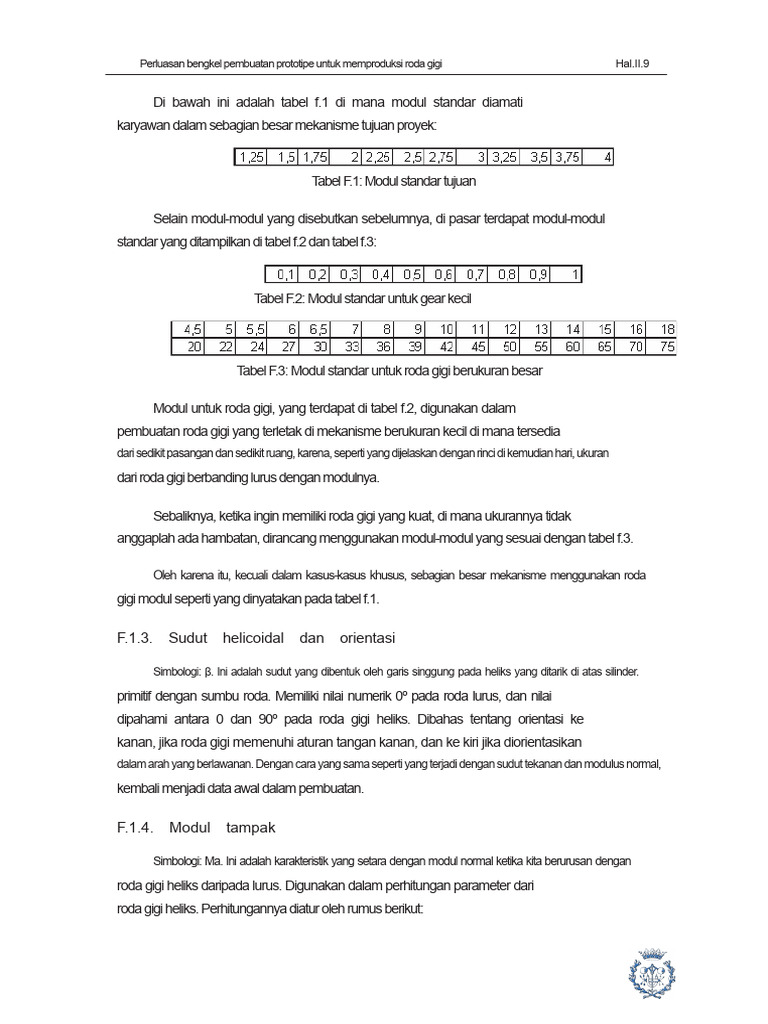 Perluasan bengkel pembuatan prototipe untuk memproduksi roda gigi Hal.II.9

Di bawah ini adalah tabel f.1 di mana modul standar diamati karyawan dalam sebagian besar mekanisme tujuan proyek:

| 1,25 | 1,5 | 1,75 | 2 | 2,25 | 2,5 | 2,75 | 3 | 3,25 | 3,5 | 3,75 | 4 |
|---|---|---|---|---|---|---|---|---|---|---|---|

Tabel F.1: Modul standar tujuan

Selain modul-modul yang disebutkan sebelumnya, di pasar terdapat modul-modul standar yang ditampilkan di tabel f.2 dan tabel f.3:

| 0,1 | 0,2 | 0,3 | 0,4 | 0,5 | 0,6 | 0,7 | 0,8 | 0,9 | 1 |
|---|---|---|---|---|---|---|---|---|---|

Tabel F.2: Modul standar untuk gear kecil

| 4,5 | 5 | 5,5 | 6 | 6,5 | 7 | 8 | 9 | 10 | 11 | 12 | 13 | 14 | 15 | 16 | 18 |
|---|---|---|---|---|---|---|---|---|---|---|---|---|---|---|---|
| 20 | 22 | 24 | 27 | 30 | 33 | 36 | 39 | 42 | 45 | 50 | 55 | 60 | 65 | 70 | 75 |

Tabel F.3: Modul standar untuk roda gigi berukuran besar

Modul untuk roda gigi, yang terdapat di tabel f.2, digunakan dalam pembuatan roda gigi yang terletak di mekanisme berukuran kecil di mana tersedia dari sedikit pasangan dan sedikit ruang, karena, seperti yang dijelaskan dengan rinci di kemudian hari, ukuran dari roda gigi berbanding lurus dengan modulnya.

Sebaliknya, ketika ingin memiliki roda gigi yang kuat, di mana ukurannya tidak anggaplah ada hambatan, dirancang menggunakan modul-modul yang sesuai dengan tabel f.3.

Oleh karena itu, kecuali dalam kasus-kasus khusus, sebagian besar mekanisme menggunakan roda gigi modul seperti yang dinyatakan pada tabel f.1.

F.1.3. Sudut helicoidal dan orientasi

Simbologi: β. Ini adalah sudut yang dibentuk oleh garis singgung pada heliks yang ditarik di atas silinder. primitif dengan sumbu roda. Memiliki nilai numerik 0º pada roda lurus, dan nilai dipahami antara 0 dan 90º pada roda gigi heliks. Dibahas tentang orientasi ke kanan, jika roda gigi memenuhi aturan tangan kanan, dan ke kiri jika diorientasikan dalam arah yang berlawanan. Dengan cara yang sama seperti yang terjadi dengan sudut tekanan dan modulus normal, kembali menjadi data awal dalam pembuatan.

F.1.4. Modul tampak

Simbologi: Ma. Ini adalah karakteristik yang setara dengan modul normal ketika kita berurusan dengan roda gigi heliks daripada lurus. Digunakan dalam perhitungan parameter dari roda gigi heliks. Perhitungannya diatur oleh rumus berikut: